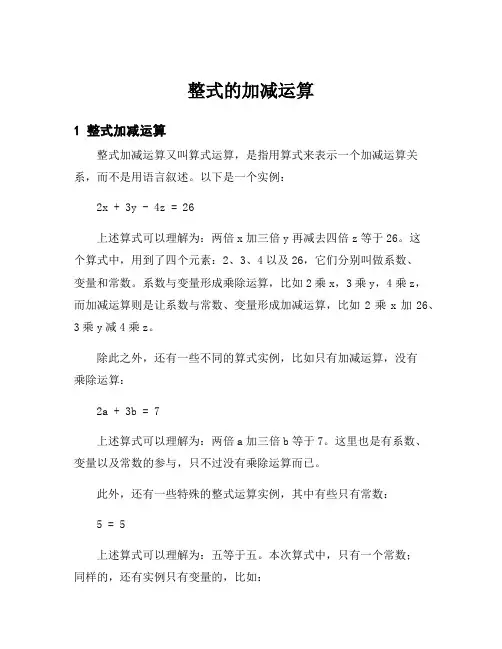 整式的加减运算

1 整式加减运算

整式加减运算又叫算式运算，是指用算式来表示一个加减运算关系，而不是用语言叙述。以下是一个实例：

$2x + 3y - 4z = 26$

上述算式可以理解为：两倍 x 加三倍 y 再减去四倍 z 等于 26。这个算式中，用到了四个元素：2、3、4 以及 26，它们分别叫做系数、变量和常数。系数与变量形成乘除运算，比如 2 乘 x，3 乘 y，4 乘 z，而加减运算则是让系数与常数、变量形成加减运算，比如 2 乘 x 加 26、3 乘 y 减 4 乘 z。

除此之外，还有一些不同的算式实例，比如只有加减运算，没有乘除运算：

$2a + 3b = 7$

上述算式可以理解为：两倍 a 加三倍 b 等于 7。这里也是有系数、变量以及常数的参与，只不过没有乘除运算而已。

此外，还有一些特殊的整式运算实例，其中有些只有常数：

$5 = 5$

上述算式可以理解为：五等于五。本次算式中，只有一个常数；同样的，还有实例只有变量的，比如：